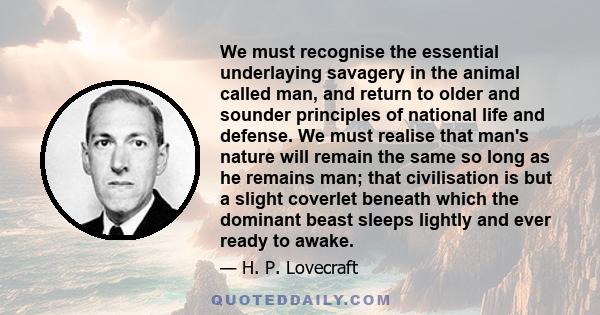 We must recognise the essential underlaying savagery in the animal called man, and return to older and sounder principles of national life and defense. We must realise that man's nature will remain the same so long as he remains man; that civilisation is but a slight coverlet beneath which the dominant beast sleeps lightly and ever ready to awake.

— H. P. Lovecraft

QUOTEDDAILY.COM